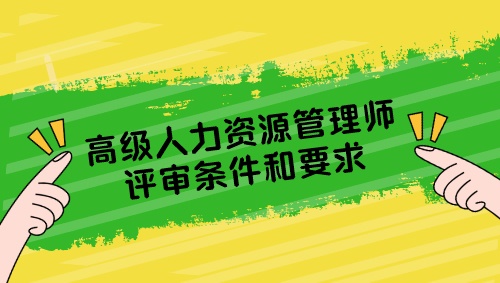 高级人力资源管理师
评审条件和要求